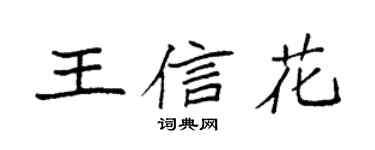 王信花

词典网